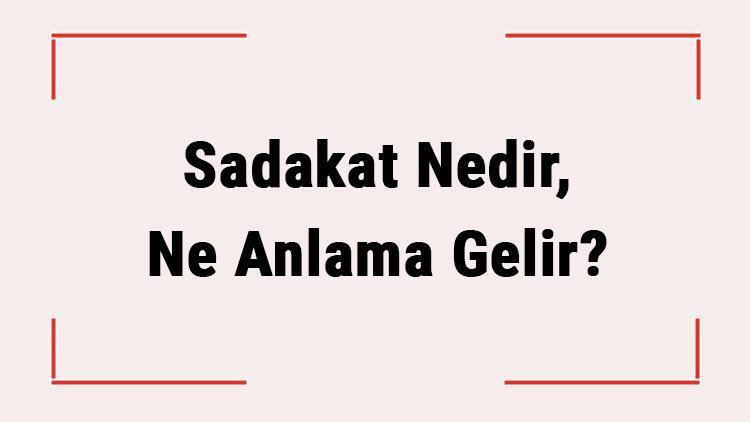 Sadakat Nedir,
Ne Anlama Gelir?